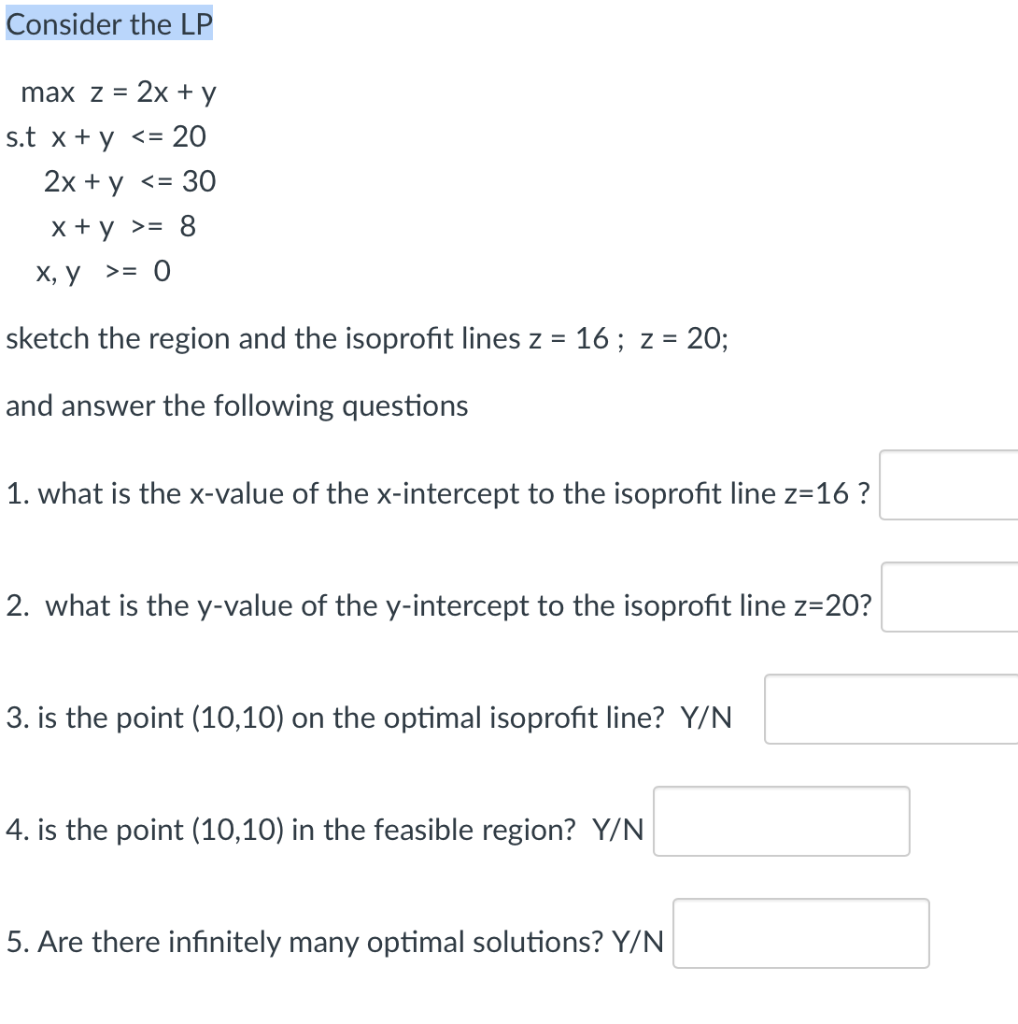 Consider the LP

max z = 2x + y
s.t x + y <= 20
2x + y <= 30
x + y >= 8
x, y >= 0

sketch the region and the isoprofit lines z = 16 ; z = 20;

and answer the following questions

1. what is the x-value of the x-intercept to the isoprofit line z=16 ?

2. what is the y-value of the y-intercept to the isoprofit line z=20?

3. is the point (10,10) on the optimal isoprofit line? Y/N

4. is the point (10,10) in the feasible region? Y/N

5. Are there infinitely many optimal solutions? Y/N